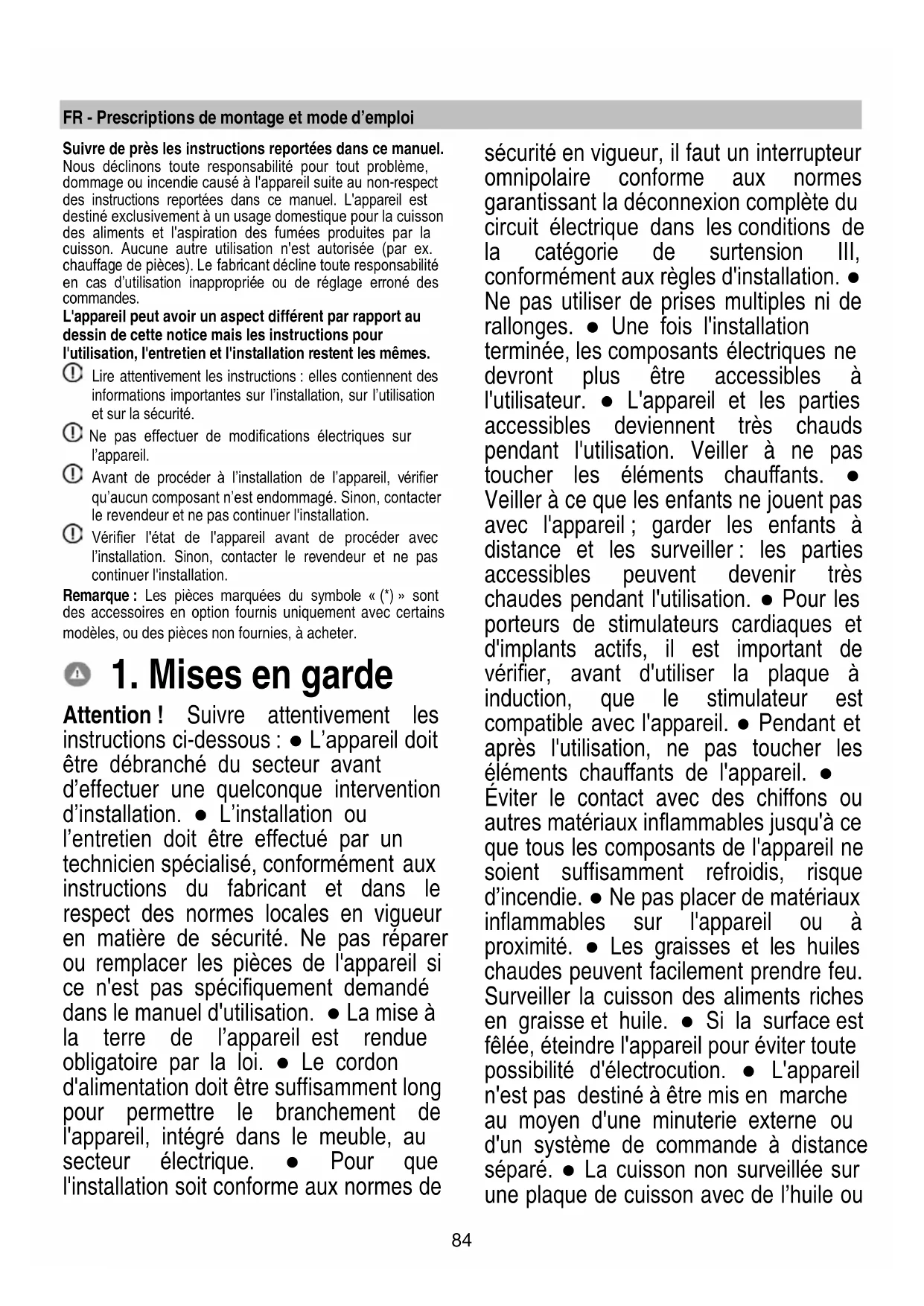 FR - Prescriptions de montage et mode d'emploi

Suivre de près les instructions reportées dans ce manuel. Nous déclinons toute responsabilité pour tout problème, dommage ou incendie causé à l'appareil suite au non-respect des instructions reportées dans ce manuel. L'appareil est destiné exclusivement à un usage domestique pour la cuisson des aliments et l'aspiration des fumées produites par la cuisson. Aucune autre utilisation n'est autorisée (par ex. chauffage de pièces). Le fabricant décline toute responsabilité en cas d'utilisation inappropriée ou de réglage erroné des commandes.

L'appareil peut avoir un aspect différent par rapport au dessin de cette notice mais les instructions pour l'utilisation, l'entretien et l'installation restent les mêmes.

Lire attentivement les instructions : elles contiennent des informations importantes sur l'installation, sur l'utilisation et sur la sécurité.

Ne pas effectuer de modifications électriques sur l'appareil.

Avant de procéder à l'installation de l'appareil, vérifier qu'aucun composant n'est endommagé. Sinon, contacter le revendeur et ne pas continuer l'installation.

Vérifier l'état de l'appareil avant de procéder avec l'installation. Sinon, contacter le revendeur et ne pas continuer l'installation.

Remarque : Les pièces marquées du symbole « (*) » sont des accessoires en option fournis uniquement avec certains modèles, ou des pièces non fournies, à acheter.

1. Mises en garde

Attention ! Suivre attentivement les instructions ci-dessous : ● L'appareil doit être débranché du secteur avant d'effectuer une quelconque intervention d'installation. ● L'installation ou l'entretien doit être effectué par un technicien spécialisé, conformément aux instructions du fabricant et dans le respect des normes locales en vigueur en matière de sécurité. Ne pas réparer ou remplacer les pièces de l'appareil si ce n'est pas spécifiquement demandé dans le manuel d'utilisation. ● La mise à la terre de l'appareil est rendue obligatoire par la loi. ● Le cordon d'alimentation doit être suffisamment long pour permettre le branchement de l'appareil, intégré dans le meuble, au secteur électrique. ● Pour que l'installation soit conforme aux normes de sécurité en vigueur, il faut un interrupteur omnipolaire conforme aux normes garantissant la déconnexion complète du circuit électrique dans les conditions de la catégorie de surtension III, conformément aux règles d'installation. ● Ne pas utiliser de prises multiples ni de rallonges. ● Une fois l'installation terminée, les composants électriques ne devront plus être accessibles à l'utilisateur. ● L'appareil et les parties accessibles deviennent très chauds pendant l'utilisation. Veiller à ne pas toucher les éléments chauffants. ● Veiller à ce que les enfants ne jouent pas avec l'appareil ; garder les enfants à distance et les surveiller : les parties accessibles peuvent devenir très chaudes pendant l'utilisation. ● Pour les porteurs de stimulateurs cardiaques et d'implants actifs, il est important de vérifier, avant d'utiliser la plaque à induction, que le stimulateur est compatible avec l'appareil. ● Pendant et après l'utilisation, ne pas toucher les éléments chauffants de l'appareil. ● Éviter le contact avec des chiffons ou autres matériaux inflammables jusqu'à ce que tous les composants de l'appareil ne soient suffisamment refroidis, risque d'incendie. ● Ne pas placer de matériaux inflammables sur l'appareil ou à proximité. ● Les graisses et les huiles chaudes peuvent facilement prendre feu. Surveiller la cuisson des aliments riches en graisse et huile. ● Si la surface est fêlée, éteindre l'appareil pour éviter toute possibilité d'électrocution. ● L'appareil n'est pas destiné à être mis en marche au moyen d'une minuterie externe ou d'un système de commande à distance séparé. ● La cuisson non surveillée sur une plaque de cuisson avec de l'huile ou

84